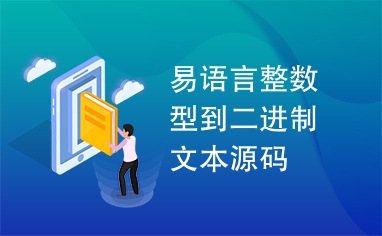 易语言整数型到二进制文本源码